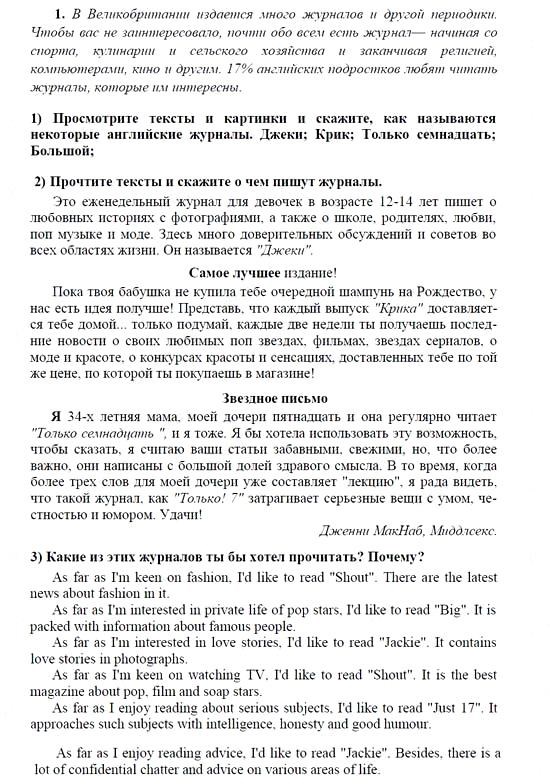 1. В Великобритании издается много журналов и другой периодики. Чтобы вас не заинтересовало, почти обо всем есть журнал— начиная со спорта, кулинарии и сельского хозяйства и заканчивая религией, компьютерами, кино и другим. 17% английских подростков любят читать журналы, которые им интересны.

1) Просмотрите тексты и картинки и скажите, как называются некоторые английские журналы. Джеки; Крик; Только семнадцать; Большой;

2) Прочтите тексты и скажите о чем пишут журналы.

Это еженедельный журнал для девочек в возрасте 12-14 лет пишет о любовных историях с фотографиями, а также о школе, родителях, любви, поп музыке и моде. Здесь много доверительных обсуждений и советов во всех областях жизни. Он называется "Джеки".

Самое лучшее издание!

Пока твоя бабушка не купила тебе очередной шампунь на Рождество, у нас есть идея получше! Представь, что каждый выпуск "Крика" доставляется тебе домой... только подумай, каждые две недели ты получаешь последние новости о своих любимых поп звездах, фильмах, звездах сериалов, о моде и красоте, о конкурсах красоты и сенсациях, доставленных тебе по той же цене, по которой ты покупаешь в магазине!

Звездное письмо

Я 34-х летняя мама, моей дочери пятнадцать и она регулярно читает "Только семнадцать", и я тоже. Я бы хотела использовать эту возможность, чтобы сказать, я считаю ваши статьи забавными, свежими, но, что более важно, они написаны с большой долей здравого смысла. В то время, когда более трех слов для моей дочери уже составляет "лекцию", я рада видеть, что такой журнал, как "Только! 7" затрагивает серьезные вещи с умом, честностью и юмором. Удачи!

Дженни МакНаб, Миддлсекс.

3) Какие из этих журналов ты бы хотел прочитать? Почему?

As far as I'm keen on fashion, I'd like to read "Shout". There are the latest news about fashion in it.

As far as I'm interested in private life of pop stars, I'd like to read "Big". It is packed with information about famous people.

As far as I'm interested in love stories, I'd like to read "Jackie". It contains love stories in photographs.

As far as I'm keen on watching TV, I'd like to read "Shout". It is the best magazine about pop, film and soap stars.

As far as I enjoy reading about serious subjects, I'd like to read "Just 17". It approaches such subjects with intelligence, honesty and good humour.

As far as I enjoy reading advice, I'd like to read "Jackie". Besides, there is a lot of confidential chatter and advice on various areas of life.